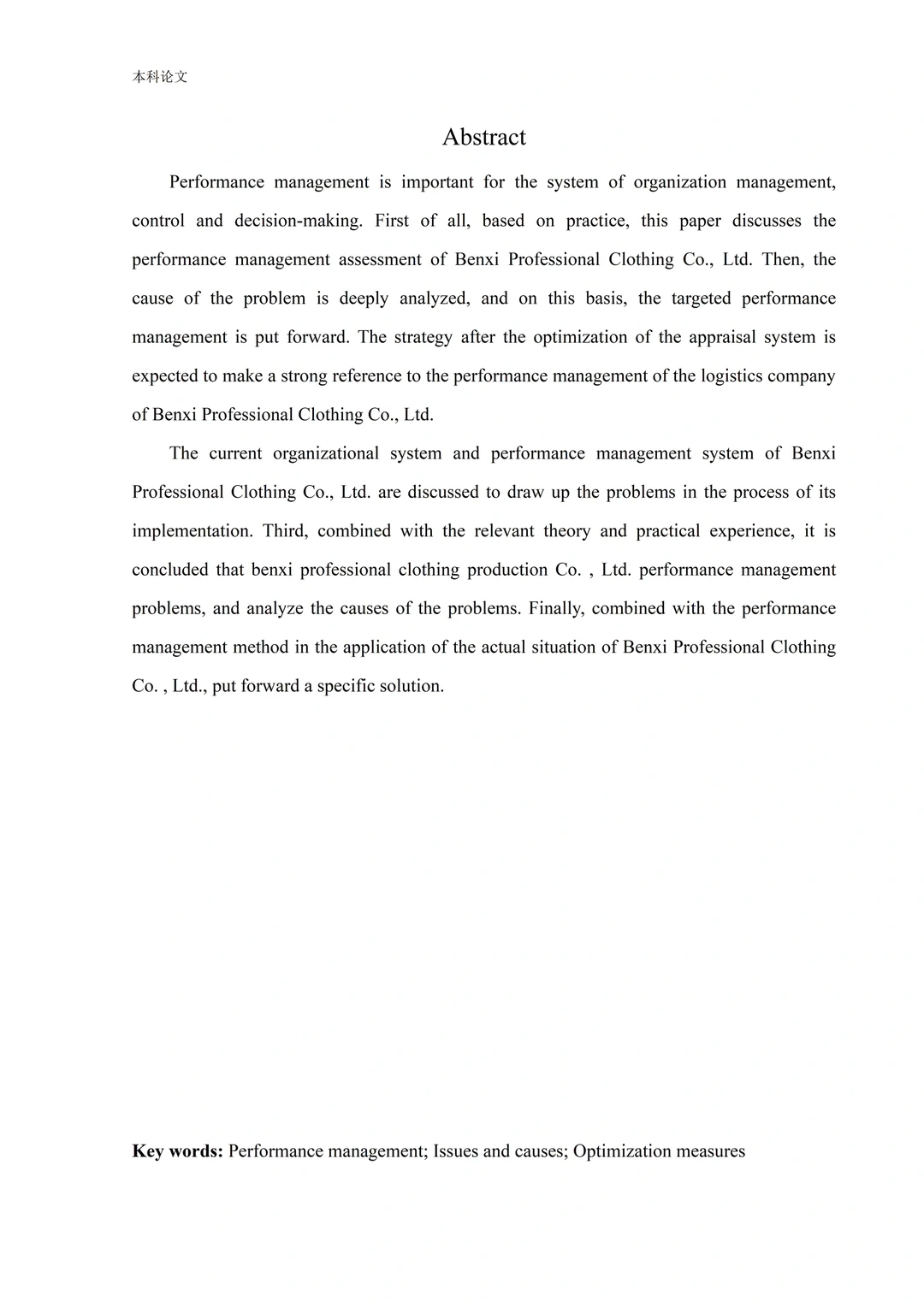 本科论文

Abstract

Performance management is important for the system of organization management, control and decision-making. First of all, based on practice, this paper discusses the performance management assessment of Benxi Professional Clothing Co., Ltd. Then, the cause of the problem is deeply analyzed, and on this basis, the targeted performance management is put forward. The strategy after the optimization of the appraisal system is expected to make a strong reference to the performance management of the logistics company of Benxi Professional Clothing Co., Ltd.

The current organizational system and performance management system of Benxi Professional Clothing Co., Ltd. are discussed to draw up the problems in the process of its implementation. Third, combined with the relevant theory and practical experience, it is concluded that benxi professional clothing production Co. , Ltd. performance management problems, and analyze the causes of the problems. Finally, combined with the performance management method in the application of the actual situation of Benxi Professional Clothing Co. , Ltd., put forward a specific solution.

Key words: Performance management; Issues and causes; Optimization measures